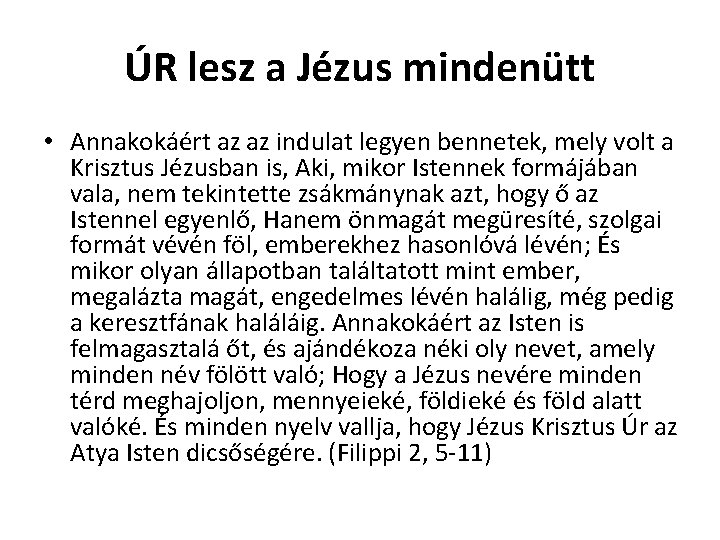 ÚR lesz a Jézus mindenütt

• Annakokáért az az indulat legyen bennetek, mely volt a Krisztus Jézusban is, Aki, mikor Istennek formájában vala, nem tekintette zsákmánynak azt, hogy ő az Istennel egyenlő, Hanem önmagát megüresíté, szolgai formát vévén föl, emberekhez hasonlóvá lévén; És mikor olyan állapotban találtatott mint ember, megalázta magát, engedelmes lévén halálig, még pedig a keresztfának haláláig. Annakokáért az Isten is felmagasztalá őt, és ajándékoza néki oly nevet, amely minden név fölött való; Hogy a Jézus nevére minden térd meghajoljon, mennyeieké, földieké és föld alatt valóké. És minden nyelv vallja, hogy Jézus Krisztus Úr az Atya Isten dicsőségére. (Filippi 2, 5-11)